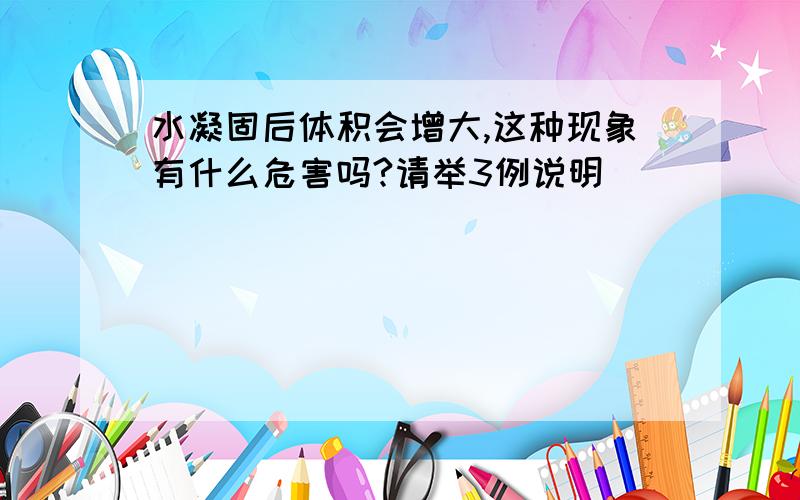 水凝固后体积会增大,这种现象有什么危害吗?请举3例说明